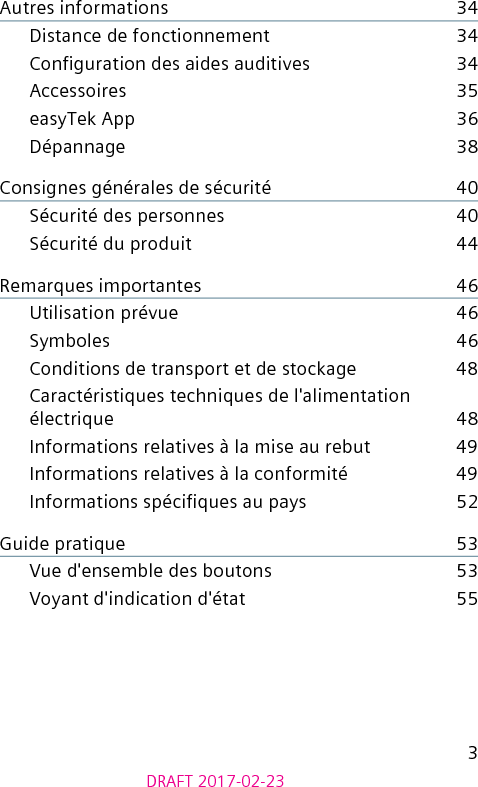 Autres informations 34

Distance de fonctionnement 34
Configuration des aides auditives 34
Accessoires 35
easyTek App 36
Dépannage 38

Consignes générales de sécurité 40

Sécurité des personnes 40
Sécurité du produit 44

Remarques importantes 46

Utilisation prévue 46
Symboles 46
Conditions de transport et de stockage 48
Caractéristiques techniques de l'alimentation électrique 48
Informations relatives à la mise au rebut 49
Informations relatives à la conformité 49
Informations spécifiques au pays 52

Guide pratique 53

Vue d'ensemble des boutons 53
Voyant d'indication d'état 55

3

DRAFT 2017-02-23